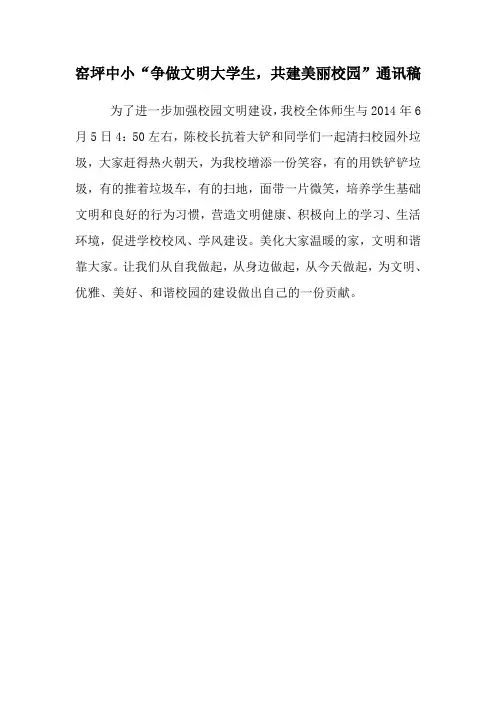 窑坪中小“争做文明大学生，共建美丽校园”通讯稿

为了进一步加强校园文明建设，我校全体师生与 2014 年 6 月 5 日 4：50 左右，陈校长抗着大铲和同学们一起清扫校园外垃圾，大家赶得热火朝天，为我校增添一份笑容，有的用铁铲铲垃圾，有的推着垃圾车，有的扫地，面带一片微笑，培养学生基础文明和良好的行为习惯，营造文明健康、积极向上的学习、生活环境，促进学校校风、学风建设。美化大家温暖的家，文明和谐靠大家。让我们从自我做起，从身边做起，从今天做起，为文明、优雅、美好、和谐校园的建设做出自己的一份贡献。